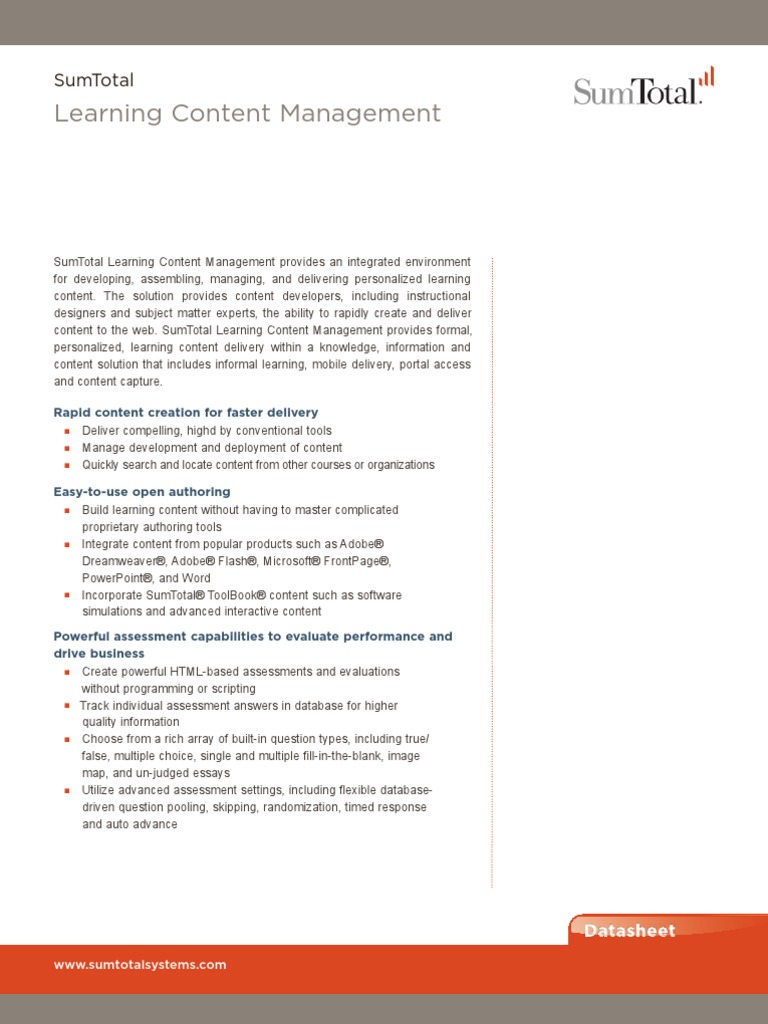 SumTotal
Learning Content Management

SumTotal.

SumTotal Learning Content Management provides an integrated environment for developing, assembling, managing, and delivering personalized learning content. The solution provides content developers, including instructional designers and subject matter experts, the ability to rapidly create and deliver content to the web. SumTotal Learning Content Management provides formal, personalized, learning content delivery within a knowledge, information and content solution that includes informal learning, mobile delivery, portal access and content capture.

Rapid content creation for faster delivery
- Deliver compelling, highd by conventional tools
- Manage development and deployment of content
- Quickly search and locate content from other courses or organizations

Easy-to-use open authoring
- Build learning content without having to master complicated proprietary authoring tools
- Integrate content from popular products such as Adobe® Dreamweaver®, Adobe® Flash®, Microsoft® FrontPage®, PowerPoint®, and Word
- Incorporate SumTotal® ToolBook® content such as software simulations and advanced interactive content

Powerful assessment capabilities to evaluate performance and drive business
- Create powerful HTML-based assessments and evaluations without programming or scripting
- Track individual assessment answers in database for higher quality information
- Choose from a rich array of built-in question types, including true/false, multiple choice, single and multiple fill-in-the-blank, image map, and un-judged essays
- Utilize advanced assessment settings, including flexible database-driven question pooling, skipping, randomization, timed response and auto advance

Datasheet

www.sumtotalsystems.com